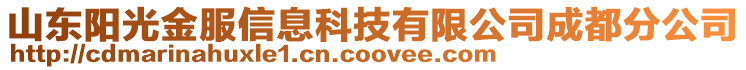 山东阳光金服信息科技有限公司成都分公司
http://cdmarinahuxle1.cn.coovee.com